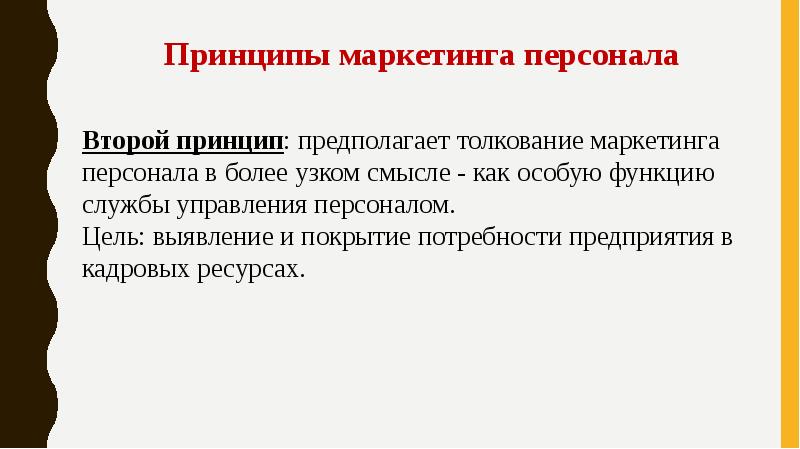 Принципы маркетинга персонала

Второй принцип: предполагает толкование маркетинга персонала в более узком смысле - как особую функцию службы управления персоналом.
Цель: выявление и покрытие потребности предприятия в кадровых ресурсах.